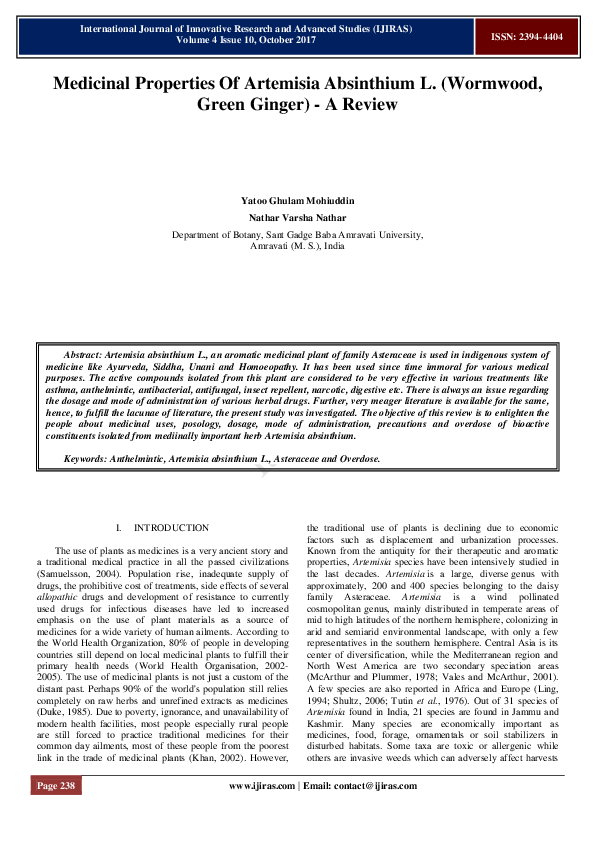 International Journal of Innovative Research and Advanced Studies (IJIRAS)
Volume 4 Issue 10, October 2017

ISSN: 2394-4404

Medicinal Properties Of Artemisia Absinthium L. (Wormwood, Green Ginger) - A Review

Yatoo Ghulam Mohiuddin
Nathar Varsha Nathar
Department of Botany, Sant Gadge Baba Amravati University, Amravati (M. S.), India

Abstract: Artemisia absinthium L., an aromatic medicinal plant of family Asteraceae is used in indigenous system of medicine like Ayurveda, Siddha, Unani and Homoeopathy. It has been used since time immoral for various medical purposes. The active compounds isolated from this plant are considered to be very effective in various treatments like asthma, anthelmintic, antibacterial, antifungal, insect repellent, narcotic, digestive etc. There is always an issue regarding the dosage and mode of administration of various herbal drugs. Further, very meager literature is available for the same, hence, to fulfill the lacunae of literature, the present study was investigated. The objective of this review is to enlighten the people about medicinal uses, posology, dosage, mode of administration, precautions and overdose of bioactive constituents isolated from mediinally important herb Artemisia absinthium.

Keywords: Anthelmintic, Artemisia absinthium L., Asteraceae and Overdose.

I. INTRODUCTION

The use of plants as medicines is a very ancient story and a traditional medical practice in all the passed civilizations (Samuelsson, 2004). Population rise, inadequate supply of drugs, the prohibitive cost of treatments, side effects of several allopathic drugs and development of resistance to currently used drugs for infectious diseases have led to increased emphasis on the use of plant materials as a source of medicines for a wide variety of human ailments. According to the World Health Organization, 80% of people in developing countries still depend on local medicinal plants to fulfill their primary health needs (World Health Organisation, 2002-2005). The use of medicinal plants is not just a custom of the distant past. Perhaps 90% of the world's population still relies completely on raw herbs and unrefined extracts as medicines (Duke, 1985). Due to poverty, ignorance, and unavailability of modern health facilities, most people especially rural people are still forced to practice traditional medicines for their common day ailments, most of these people from the poorest link in the trade of medicinal plants (Khan, 2002). However, the traditional use of plants is declining due to economic factors such as displacement and urbanization processes. Known from the antiquity for their therapeutic and aromatic properties, Artemisia species have been intensively studied in the last decades. Artemisia is a large, diverse genus with approximately, 200 and 400 species belonging to the daisy family Asteraceae. Artemisia is a wind pollinated cosmopolitan genus, mainly distributed in temperate areas of mid to high latitudes of the northern hemisphere, colonizing in arid and semiarid environmental landscape, with only a few representatives in the southern hemisphere. Central Asia is its center of diversification, while the Mediterranean region and North West America are two secondary speciation areas (McArthur and Plummer, 1978; Vales and McArthur, 2001). A few species are also reported in Africa and Europe (Ling, 1994; Shultz, 2006; Tutin et al., 1976). Out of 31 species of Artemisia found in India, 21 species are found in Jammu and Kashmir. Many species are economically important as medicines, food, forage, ornamentals or soil stabilizers in disturbed habitats. Some taxa are toxic or allergenic while others are invasive weeds which can adversely affect harvests

Page 238

www.ijiras.com | Email: contact@ijiras.com